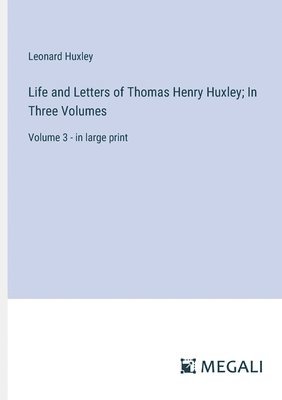 Leonard Huxley

Life and Letters of Thomas Henry Huxley; In Three Volumes

Volume 3 - in large print

MEGALI